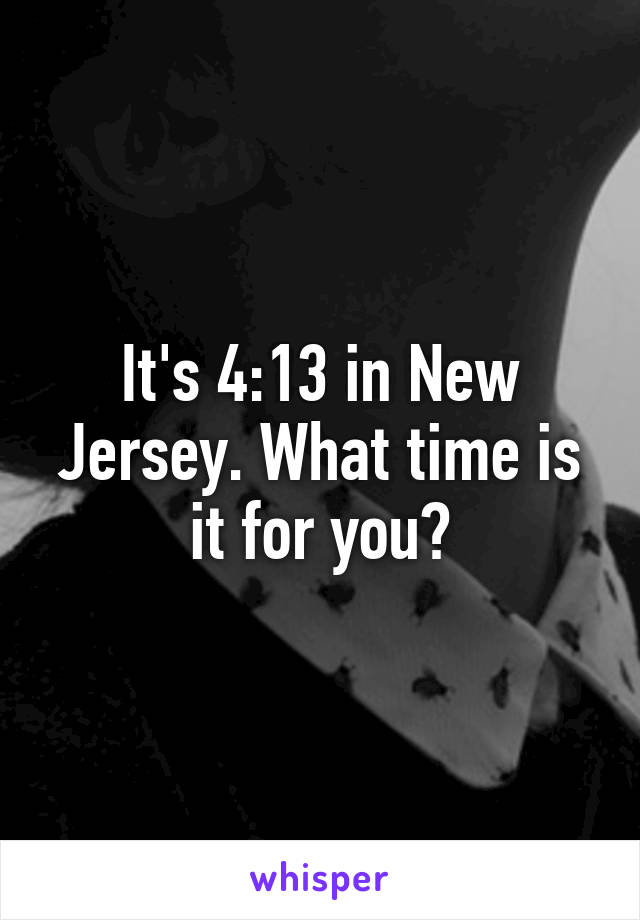 It's 4:13 in New Jersey. What time is it for you?

whisper